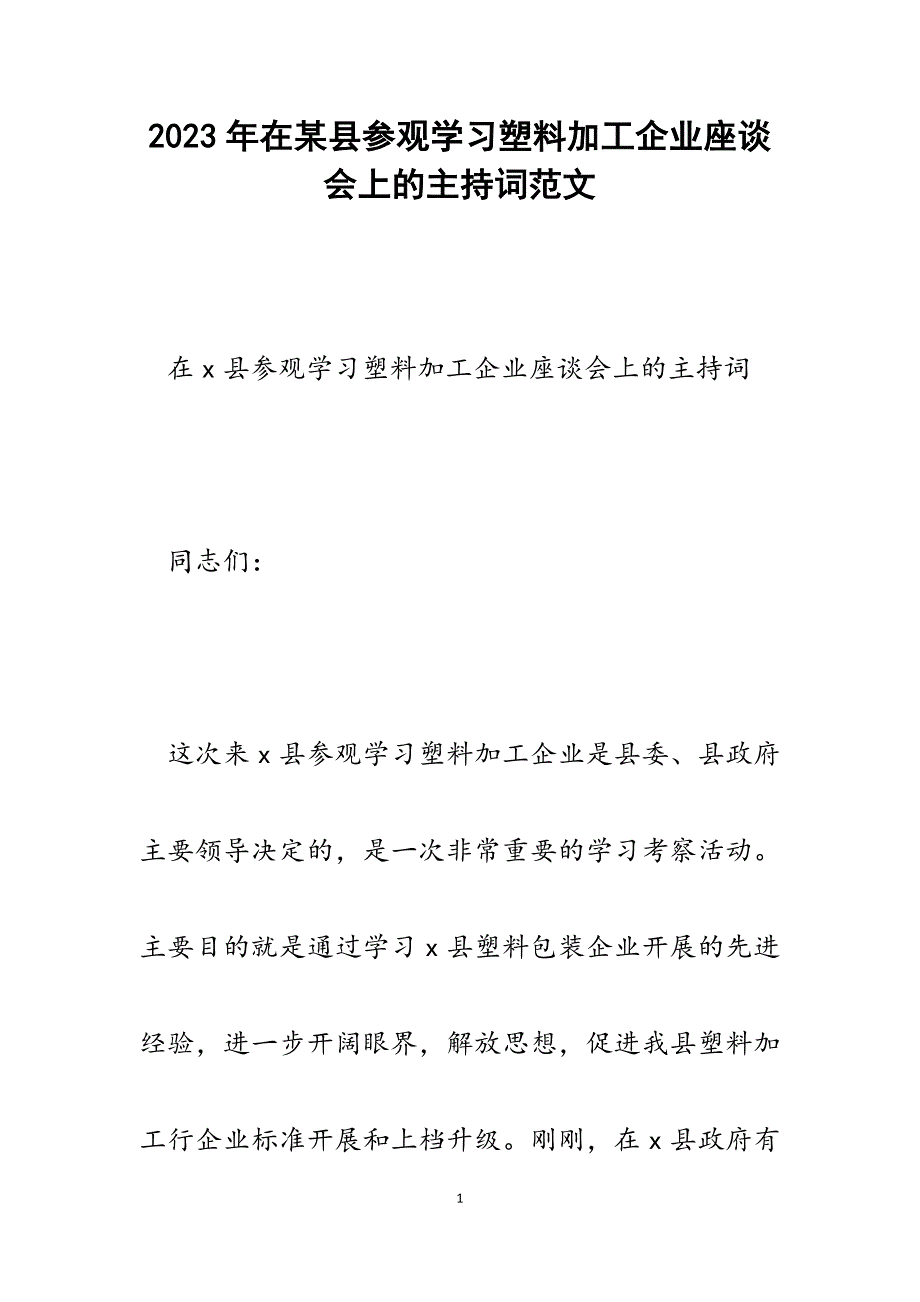 2023年在某县参观学习塑料加工企业座谈会上的主持词范文

在x县参观学习塑料加工企业座谈会上的主持词

同志们：

这次来x县参观学习塑料加工企业是县委、县政府主要领导决定的，是一次非常重要的学习考察活动。主要目的就是通过学习x县塑料包装企业开展的先进经验，进一步开阔眼界，解放思想，促进我县塑料加工行企业标准开展和上档升级。刚刚，在x县政府有

1